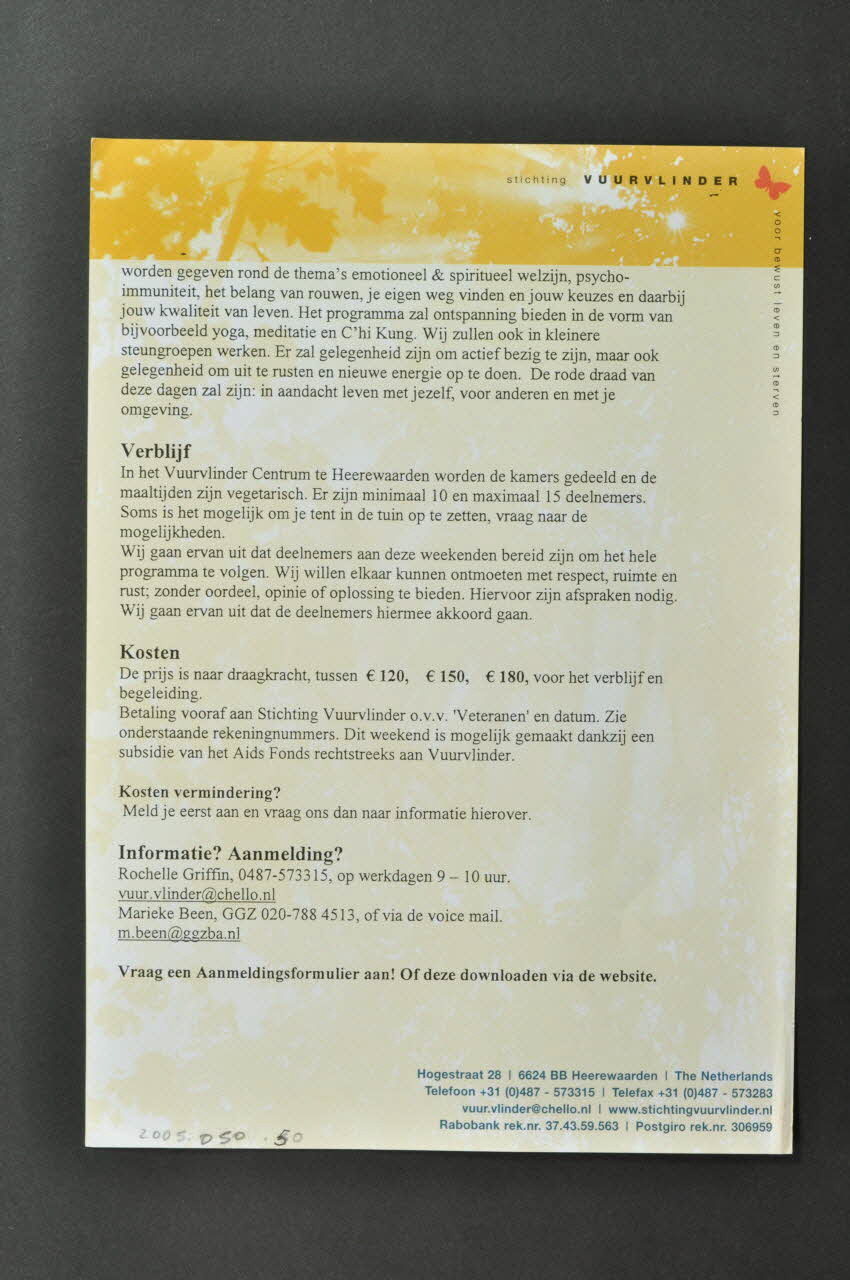 stichting VUURVLINDER

voor bewust leven en sterven

worden gegeven rond de thema's emotioneel & spiritueel welzijn, psycho-immuniteit, het belang van rouwen, je eigen weg vinden en jouw keuzes en daarbij jouw kwaliteit van leven. Het programma zal ontspanning bieden in de vorm van bijvoorbeeld yoga, meditatie en C'hi Kung. Wij zullen ook in kleinere steungroepen werken. Er zal gelegenheid zijn om actief bezig te zijn, maar ook gelegenheid om uit te rusten en nieuwe energie op te doen. De rode draad van deze dagen zal zijn: in aandacht leven met jezelf, voor anderen en met je omgeving.

Verblijf

In het Vuurvlinder Centrum te Heerewaarden worden de kamers gedeeld en de maaltijden zijn vegetarisch. Er zijn minimaal 10 en maximaal 15 deelnemers. Soms is het mogelijk om je tent in de tuin op te zetten, vraag naar de mogelijkheden.

Wij gaan ervan uit dat deelnemers aan deze weekenden bereid zijn om het hele programma te volgen. Wij willen elkaar kunnen ontmoeten met respect, ruimte en rust; zonder oordeel, opinie of oplossing te bieden. Hiervoor zijn afspraken nodig. Wij gaan ervan uit dat de deelnemers hiermee akkoord gaan.

Kosten

De prijs is naar draagkracht, tussen € 120, € 150, € 180, voor het verblijf en begeleiding.

Betaling vooraf aan Stichting Vuurvlinder o.v.v. 'Veteranen' en datum. Zie onderstaande rekeningnummers. Dit weekend is mogelijk gemaakt dankzij een subsidie van het Aids Fonds rechtstreeks aan Vuurvlinder.

Kosten vermindering?

Meld je eerst aan en vraag ons dan naar informatie hierover.

Informatie? Aanmelding?

Rochelle Griffin, 0487-573315, op werkdagen 9 – 10 uur.
vuur.vlinder@chello.nl
Marieke Been, GGZ 020-788 4513, of via de voice mail.
m.been@ggzba.nl

Vraag een Aanmeldingsformulier aan! Of deze downloaden via de website.

Hogestraat 28 | 6624 BB Heerewaarden | The Netherlands
Telefoon +31 (0)487 - 573315 | Telefax +31 (0)487 - 573283
vuur.vlinder@chello.nl | www.stichtingvuurvlinder.nl
Rabobank rek.nr. 37.43.59.563 | Postgiro rek.nr. 306959

2005.050.50